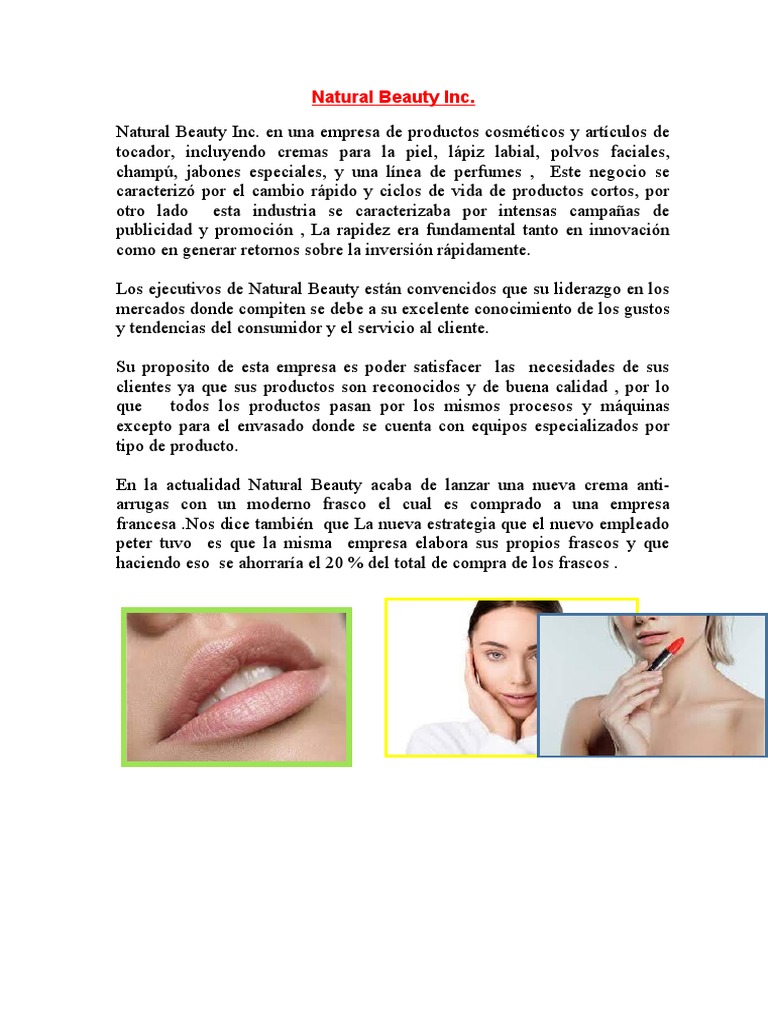 Natural Beauty Inc.

Natural Beauty Inc. en una empresa de productos cosméticos y artículos de tocador, incluyendo cremas para la piel, lápiz labial, polvos faciales, champú, jabones especiales, y una línea de perfumes , Este negocio se caracterizó por el cambio rápido y ciclos de vida de productos cortos, por otro lado esta industria se caracterizaba por intensas campañas de publicidad y promoción , La rapidez era fundamental tanto en innovación como en generar retornos sobre la inversión rápidamente.

Los ejecutivos de Natural Beauty están convencidos que su liderazgo en los mercados donde compiten se debe a su excelente conocimiento de los gustos y tendencias del consumidor y el servicio al cliente.

Su proposito de esta empresa es poder satisfacer las necesidades de sus clientes ya que sus productos son reconocidos y de buena calidad , por lo que todos los productos pasan por los mismos procesos y máquinas excepto para el envasado donde se cuenta con equipos especializados por tipo de producto.

En la actualidad Natural Beauty acaba de lanzar una nueva crema anti-arrugas con un moderno frasco el cual es comprado a una empresa francesa .Nos dice también que La nueva estrategia que el nuevo empleado peter tuvo es que la misma empresa elabora sus propios frascos y que haciendo eso se ahorraría el 20 % del total de compra de los frascos .